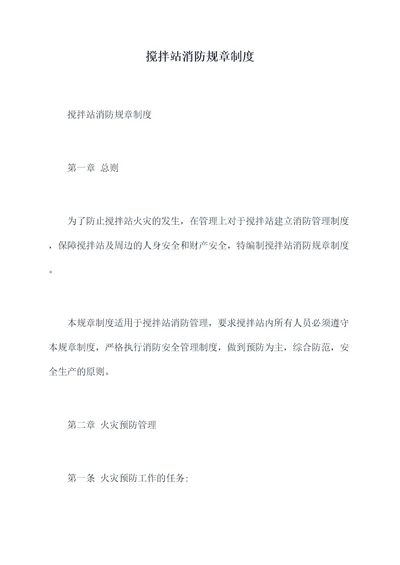 搅拌站消防规章制度

搅拌站消防规章制度

第一章 总则

为了防止搅拌站火灾的发生，在管理上对于搅拌站建立消防管理制度，保障搅拌站及周边的人身安全和财产安全，特编制搅拌站消防规章制度。

本规章制度适用于搅拌站消防管理，要求搅拌站内所有人员必须遵守本规章制度，严格执行消防安全管理制度，做到预防为主，综合防范，安全生产的原则。

第二章 火灾预防管理

第一条 火灾预防工作的任务：